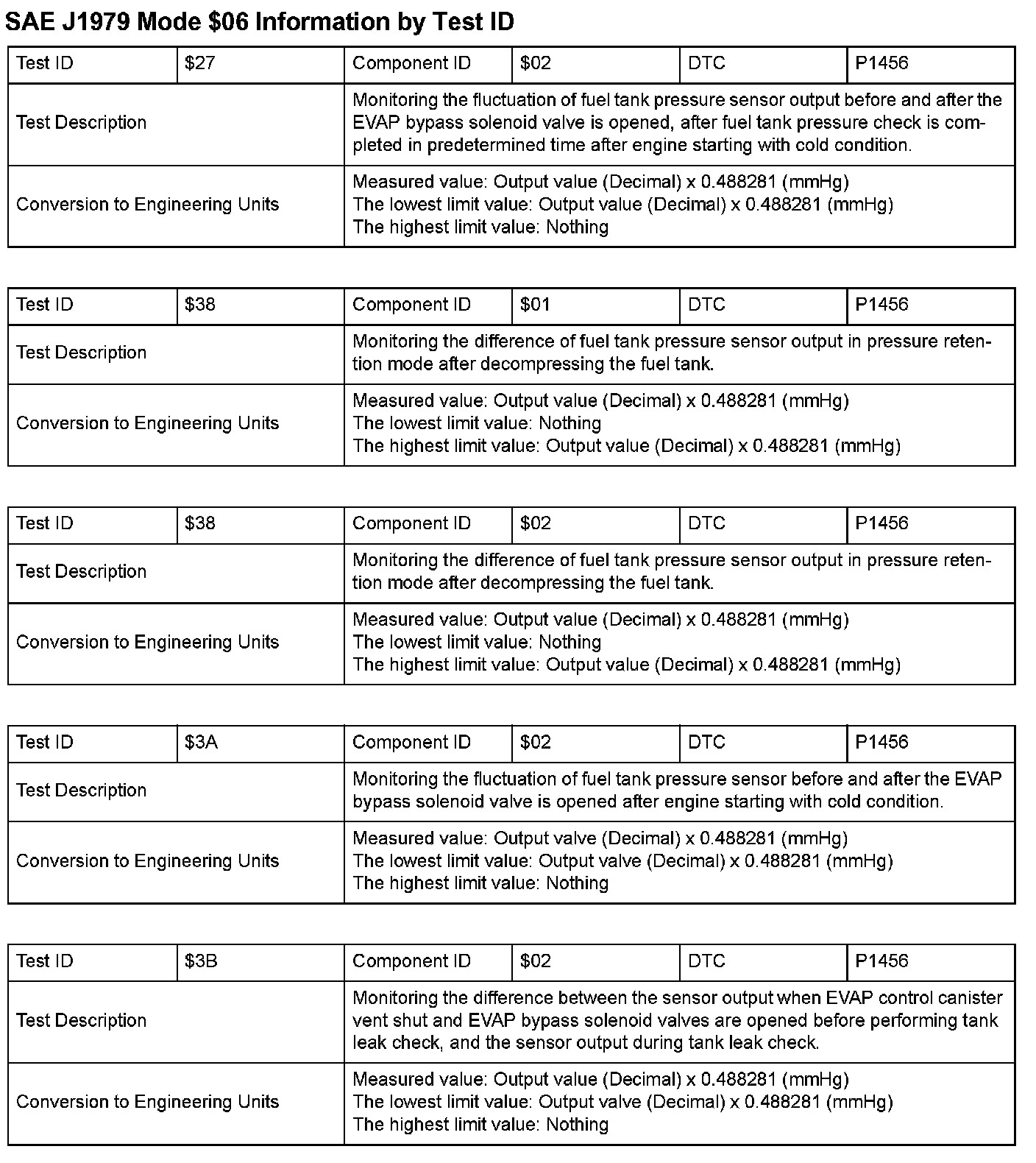 SAE J1979 Mode \$06 Information by Test ID

| Test ID | \$27 | Component ID | \$02 | DTC | P1456 |
|---|---|---|---|---|---|
| Test Description | | Monitoring the fluctuation of fuel tank pressure sensor output before and after the EVAP bypass solenoid valve is opened, after fuel tank pressure check is completed in predetermined time after engine starting with cold condition. | | | |
| Conversion to Engineering Units | | Measured value: Output value (Decimal) x 0.488281 (mmHg) The lowest limit value: Output value (Decimal) x 0.488281 (mmHg) The highest limit value: Nothing | | | |

| Test ID | \$38 | Component ID | \$01 | DTC | P1456 |
|---|---|---|---|---|---|
| Test Description | | Monitoring the difference of fuel tank pressure sensor output in pressure retention mode after decompressing the fuel tank. | | | |
| Conversion to Engineering Units | | Measured value: Output value (Decimal) x 0.488281 (mmHg) The lowest limit value: Nothing The highest limit value: Output value (Decimal) x 0.488281 (mmHg) | | | |

| Test ID | \$38 | Component ID | \$02 | DTC | P1456 |
|---|---|---|---|---|---|
| Test Description | | Monitoring the difference of fuel tank pressure sensor output in pressure retention mode after decompressing the fuel tank. | | | |
| Conversion to Engineering Units | | Measured value: Output value (Decimal) x 0.488281 (mmHg) The lowest limit value: Nothing The highest limit value: Output value (Decimal) x 0.488281 (mmHg) | | | |

| Test ID | \$3A | Component ID | \$02 | DTC | P1456 |
|---|---|---|---|---|---|
| Test Description | | Monitoring the fluctuation of fuel tank pressure sensor before and after the EVAP bypass solenoid valve is opened after engine starting with cold condition. | | | |
| Conversion to Engineering Units | | Measured value: Output valve (Decimal) x 0.488281 (mmHg) The lowest limit value: Output valve (Decimal) x 0.488281 (mmHg) The highest limit value: Nothing | | | |

| Test ID | \$3B | Component ID | \$02 | DTC | P1456 |
|---|---|---|---|---|---|
| Test Description | | Monitoring the difference between the sensor output when EVAP control canister vent shut and EVAP bypass solenoid valves are opened before performing tank leak check, and the sensor output during tank leak check. | | | |
| Conversion to Engineering Units | | Measured value: Output value (Decimal) x 0.488281 (mmHg) The lowest limit value: Output valve (Decimal) x 0.488281 (mmHg) The highest limit value: Nothing | | | |